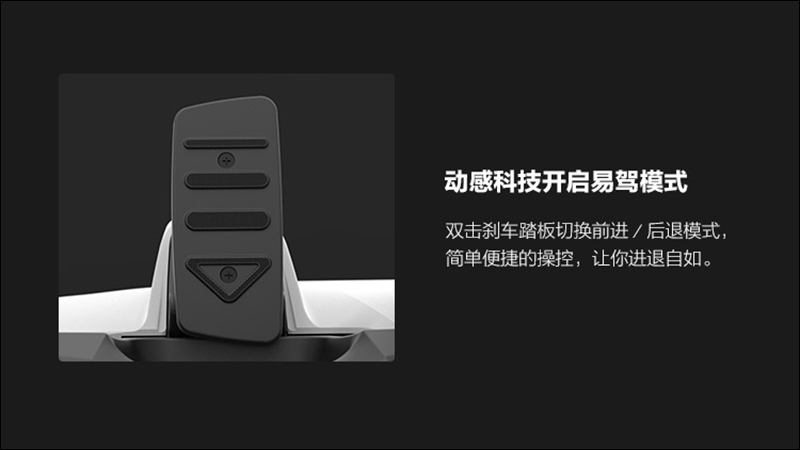 动感科技开启易驾模式

双击刹车踏板切换前进 / 后退模式，简单便捷的操控，让你进退自如。